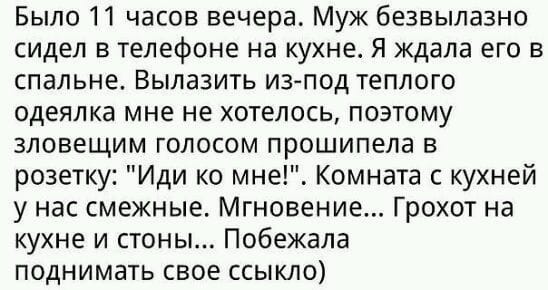 Было 11 часов вечера. Муж безвылазно сидел в телефоне на кухне. Я ждала его в спальне. Вылазить из-под теплого одеялка мне не хотелось, поэтому зловещим голосом прошипела в розетку: "Иди ко мне!". Комната с кухней у нас смежные. Мгновение... Грохот на кухне и стоны... Побежала поднимать свое ссыкло)